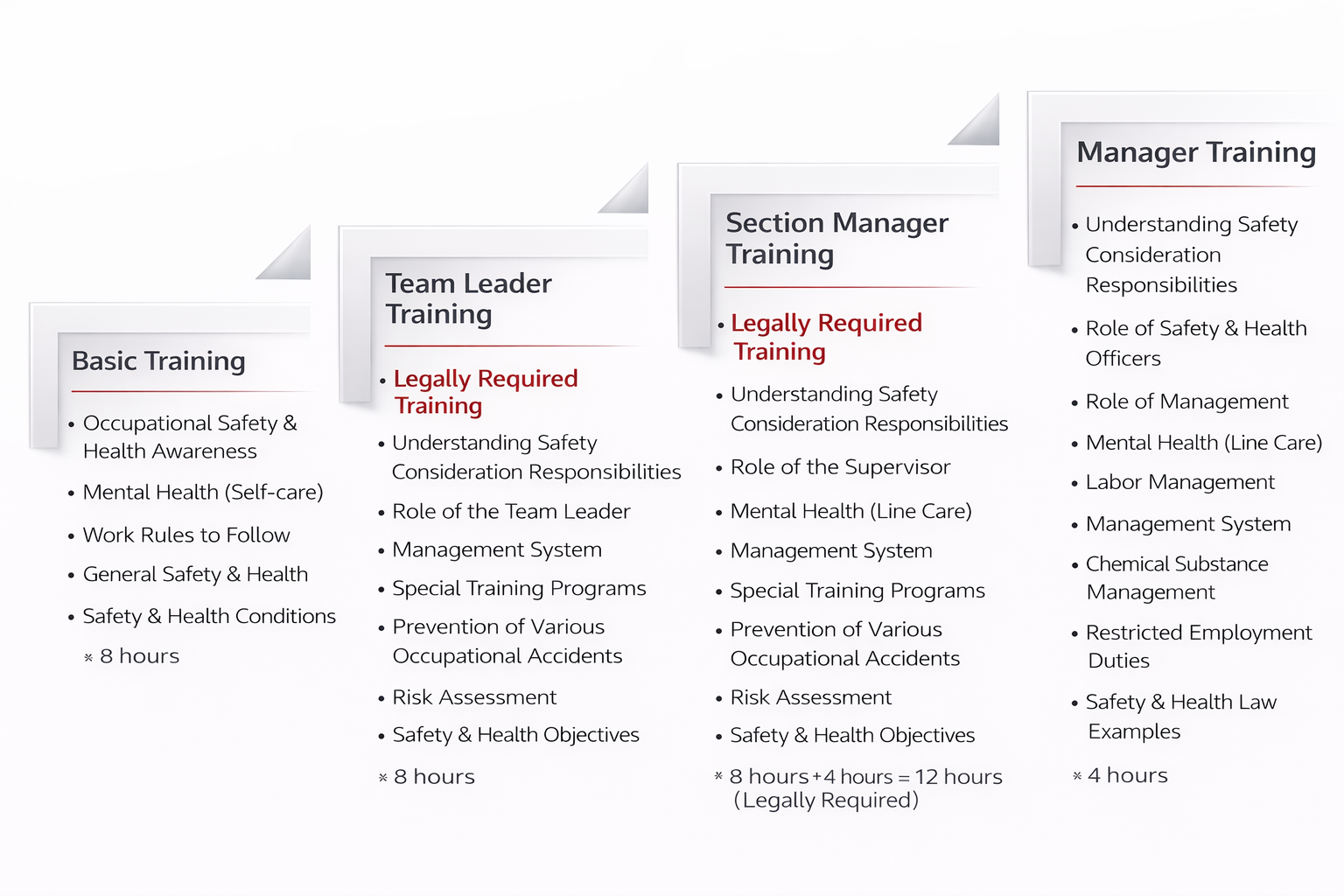 Basic Training

• Occupational Safety & Health Awareness
• Mental Health (Self-care)
• Work Rules to Follow
• General Safety & Health
• Safety & Health Conditions
※ 8 hours

Team Leader Training

• Legally Required Training
• Understanding Safety Consideration Responsibilities
• Role of the Team Leader
• Management System
• Special Training Programs
• Prevention of Various Occupational Accidents
• Risk Assessment
• Safety & Health Objectives
※ 8 hours

Section Manager Training

• Legally Required Training
• Understanding Safety Consideration Responsibilities
• Role of the Supervisor
• Mental Health (Line Care)
• Management System
• Special Training Programs
• Prevention of Various Occupational Accidents
• Risk Assessment
• Safety & Health Objectives
※ 8 hours + 4 hours = 12 hours (Legally Required)

Manager Training

• Understanding Safety Consideration Responsibilities
• Role of Safety & Health Officers
• Role of Management
• Mental Health (Line Care)
• Labor Management
• Management System
• Chemical Substance Management
• Restricted Employment Duties
• Safety & Health Law Examples
※ 4 hours